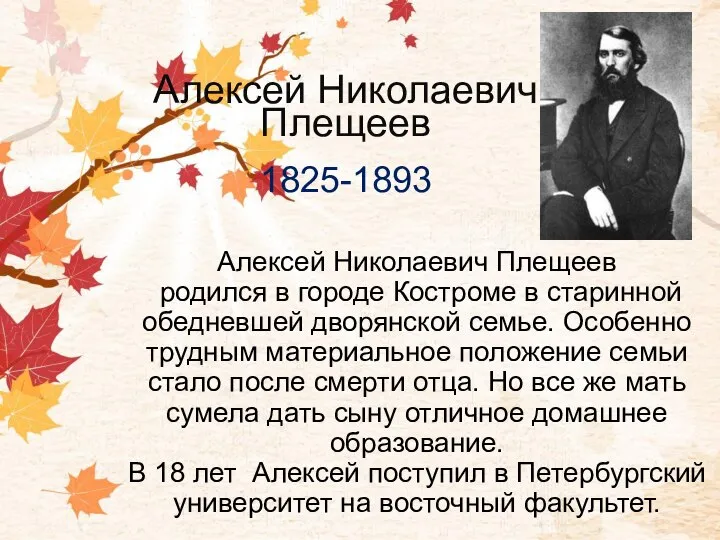 Алексей Николаевич Плещеев

1825-1893

Алексей Николаевич Плещеев родился в городе Костроме в старинной обедневшей дворянской семье. Особенно трудным материальное положение семьи стало после смерти отца. Но все же мать сумела дать сыну отличное домашнее образование.
В 18 лет Алексей поступил в Петербургский университет на восточный факультет.